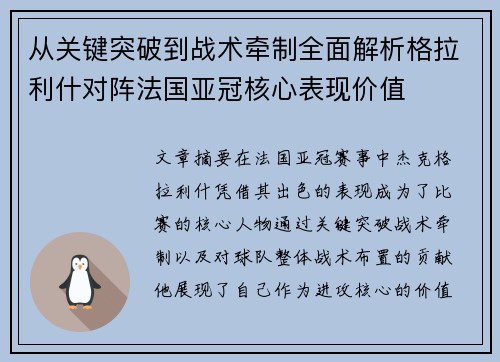 从关键突破到战术牵制全面解析格拉利什对阵法国亚冠核心表现价值

文章摘要在法国亚冠赛事中杰克格拉利什凭借其出色的表现成为了比赛的核心人物通过关键突破战术牵制以及对球队整体战术布置的贡献他展现了自己作为进攻核心的价值